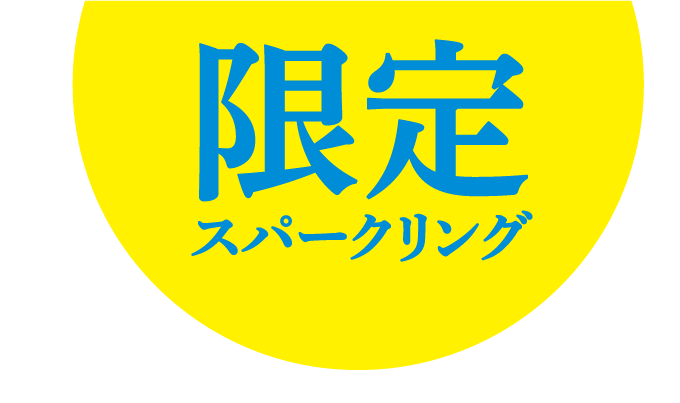 限定
スパークリング